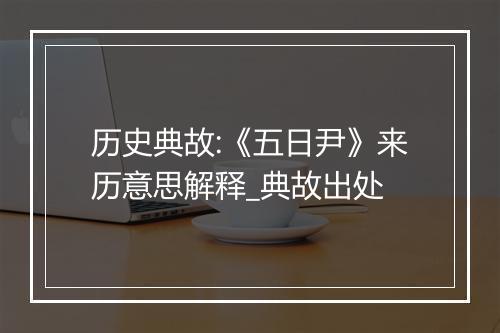 历史典故:《五日尹》来历意思解释_典故出处